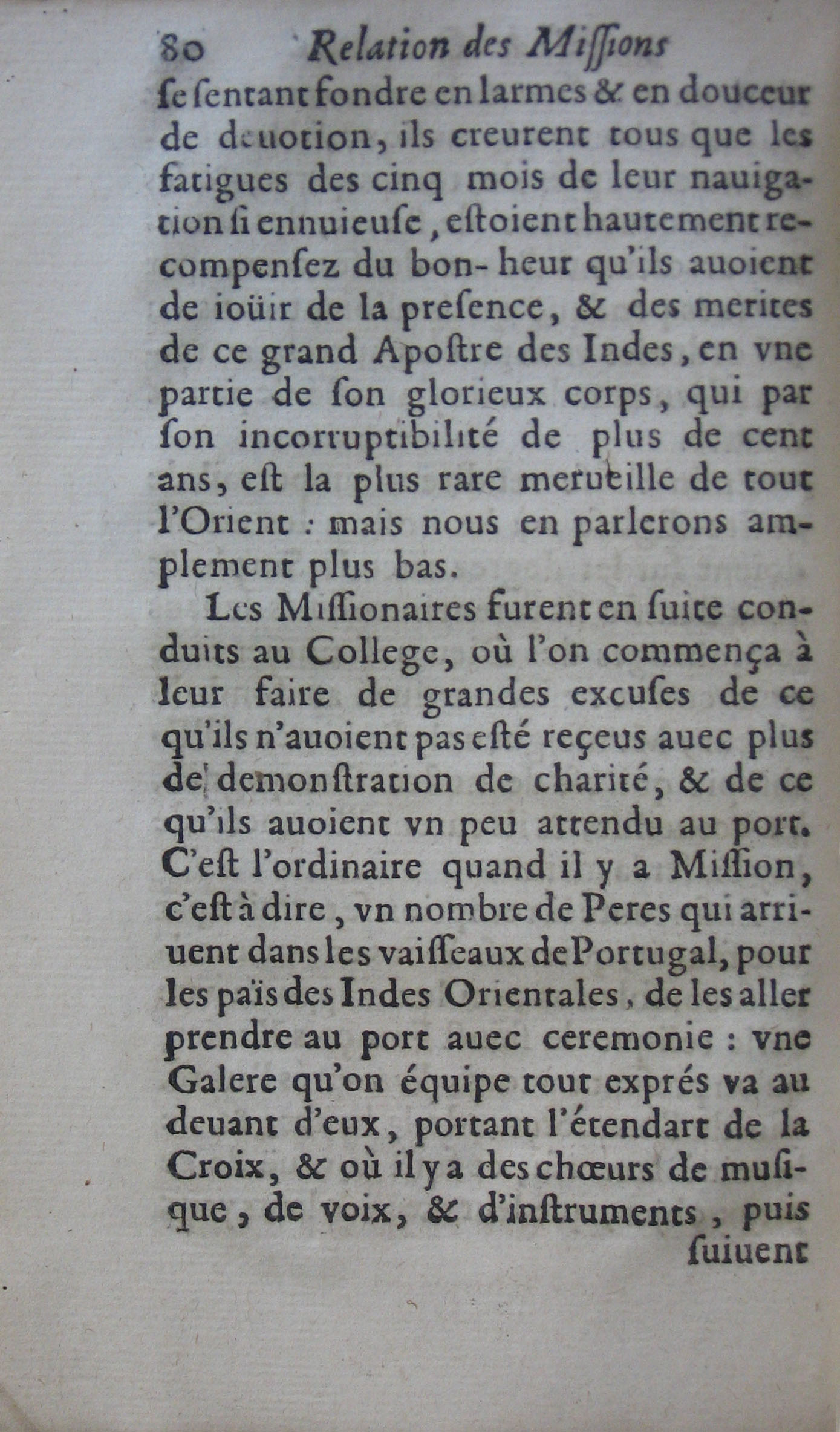 80 Relation des Missions

se sentant fondre en larmes & en douceur de deuotion, ils creurent tous que les fatigues des cinq mois de leur nauigation si ennuieuse, estoient hautement recompensez du bon-heur qu'ils auoient de ioüir de la presence, & des merites de ce grand Apostre des Indes, en vne partie de son glorieux corps, qui par son incorruptibilité de plus de cent ans, est la plus rare merueille de tout l'Orient : mais nous en parlerons amplement plus bas.

Les Missionaires furent en suite conduits au College, où l'on commença à leur faire de grandes excuses de ce qu'ils n'auoient pas esté reçeus auec plus de demonstration de charité, & de ce qu'ils auoient vn peu attendu au port. C'est l'ordinaire quand il y a Mission, c'est à dire, vn nombre de Peres qui arriuent dans les vaisseaux de Portugal, pour les païs des Indes Orientales, de les aller prendre au port auec ceremonie : vne Galere qu'on équipe tout exprés va au deuant d'eux, portant l'étendart de la Croix, & où il y a des chœurs de musique, de voix, & d'instruments, puis

suiuent